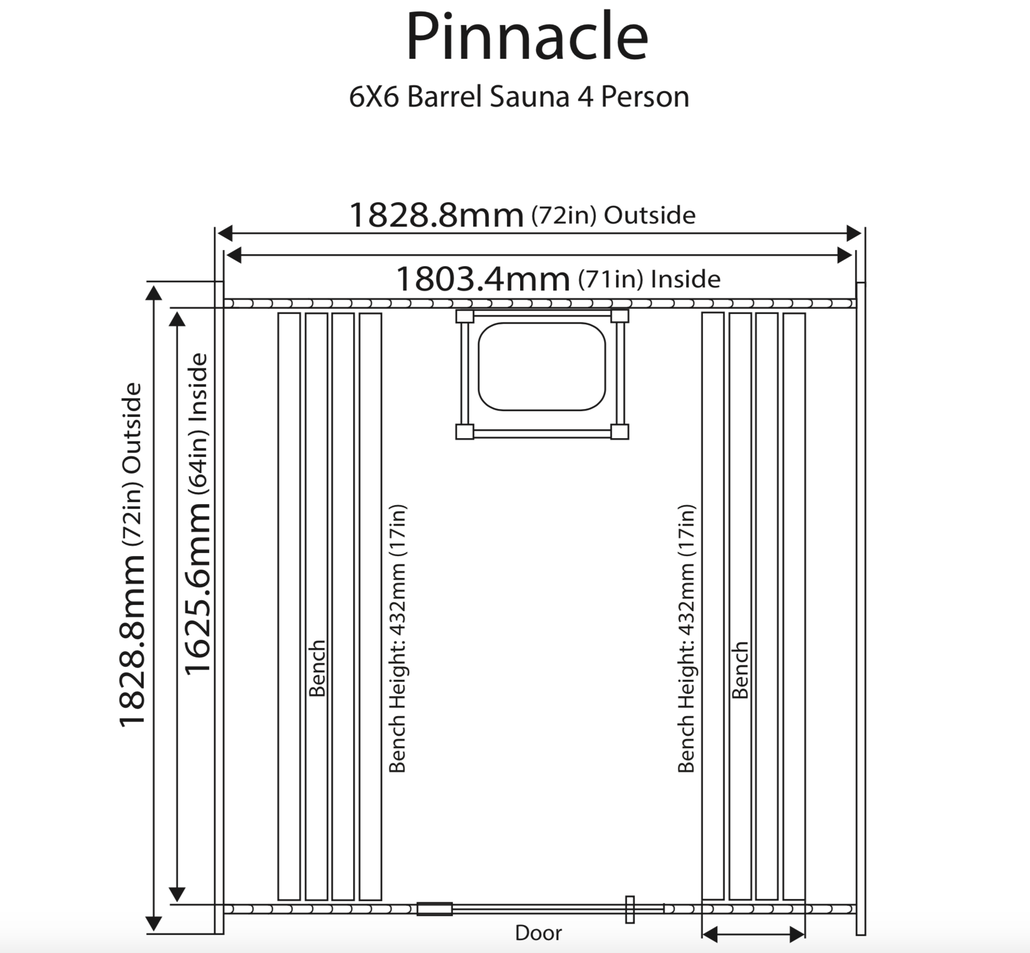 Pinnacle

6X6 Barrel Sauna 4 Person

1828.8mm (72in) Outside

1803.4mm (71in) Inside

1828.8mm (72in) Outside

1625.6mm (64in) Inside

Bench

Bench Height: 432mm (17in)

Bench Height: 432mm (17in)

Bench

Door